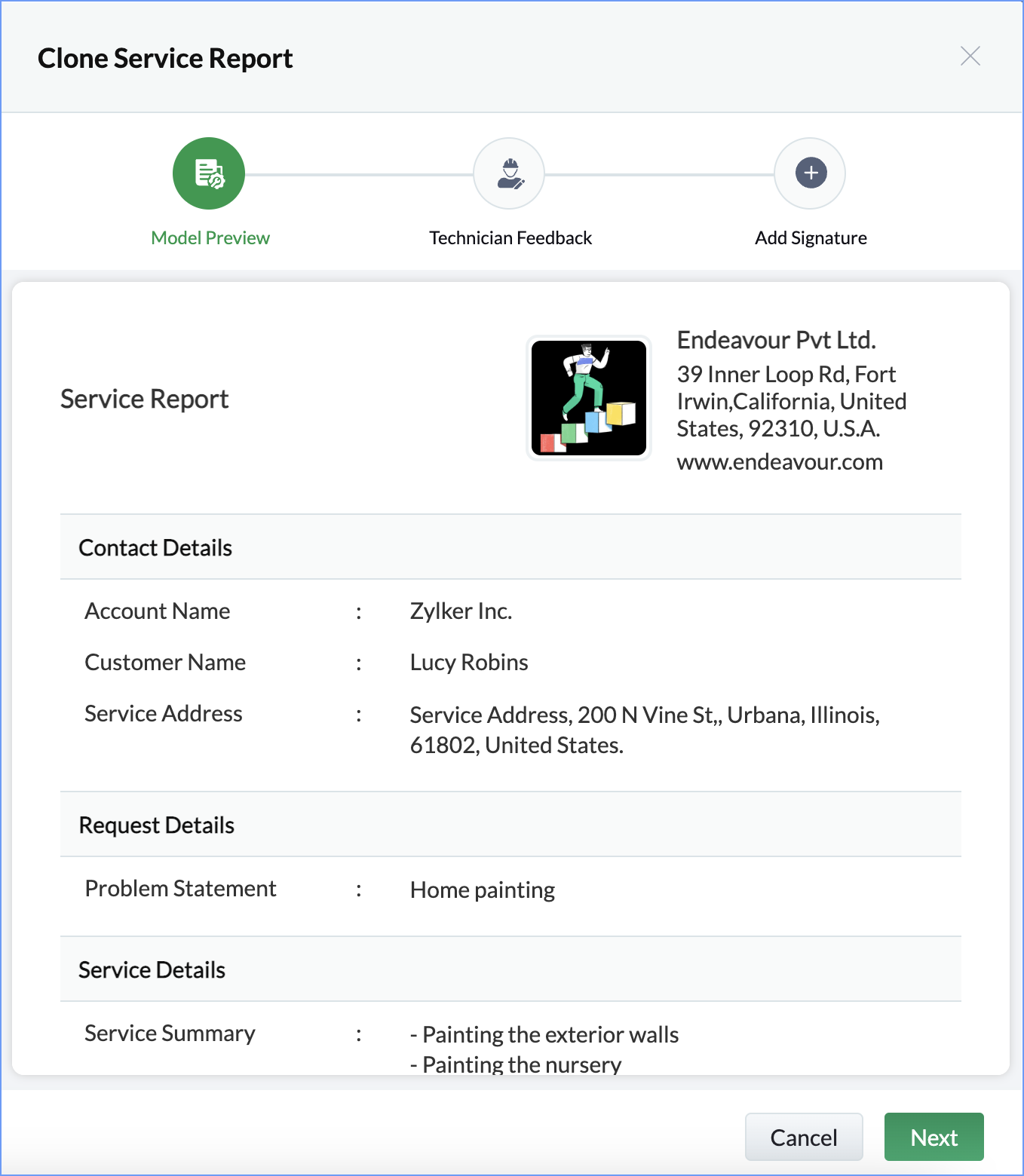 Clone Service Report

Model Preview

Technician Feedback

Add Signature

Service Report

Endeavour Pvt Ltd.
39 Inner Loop Rd, Fort Irwin,California, United States, 92310, U.S.A.
www.endeavour.com

Contact Details

Account Name : Zylker Inc.

Customer Name : Lucy Robins

Service Address : Service Address, 200 N Vine St,, Urbana, Illinois, 61802, United States.

Request Details

Problem Statement : Home painting

Service Details

Service Summary : - Painting the exterior walls
- Painting the nursery

Cancel

Next